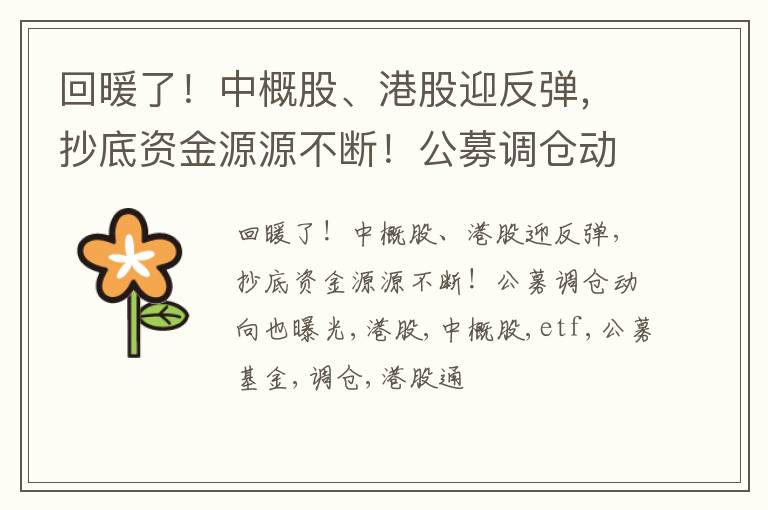 回暖了！中概股、港股迎反弹，抄底资金源源不断！公募调仓动

回暖了！中概股、港股迎反弹，抄底资金源源不断！公募调仓动向也曝光，港股，中概股，etf，公募基金，调仓，港股通